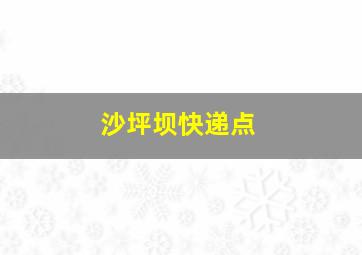 沙坪坝快递点